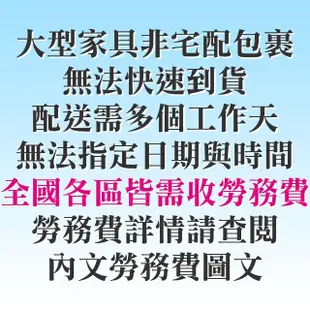 大型家具非宅配包裹
無法快速到貨
配送需多個工作天
無法指定日期與時間
全國各區皆需收勞務費
勞務費詳情請查閱
內文勞務費圖文